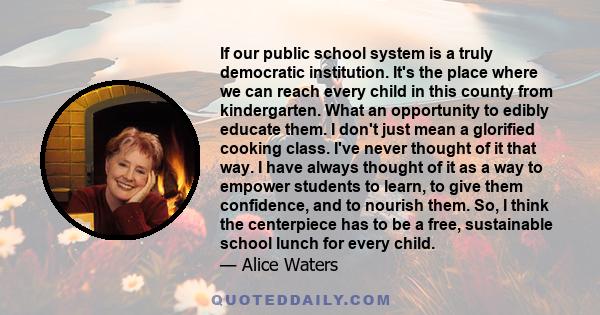 If our public school system is a truly democratic institution. It's the place where we can reach every child in this county from kindergarten. What an opportunity to edibly educate them. I don't just mean a glorified cooking class. I've never thought of it that way. I have always thought of it as a way to empower students to learn, to give them confidence, and to nourish them. So, I think the centerpiece has to be a free, sustainable school lunch for every child.

— Alice Waters

QUOTEDDAILY.COM